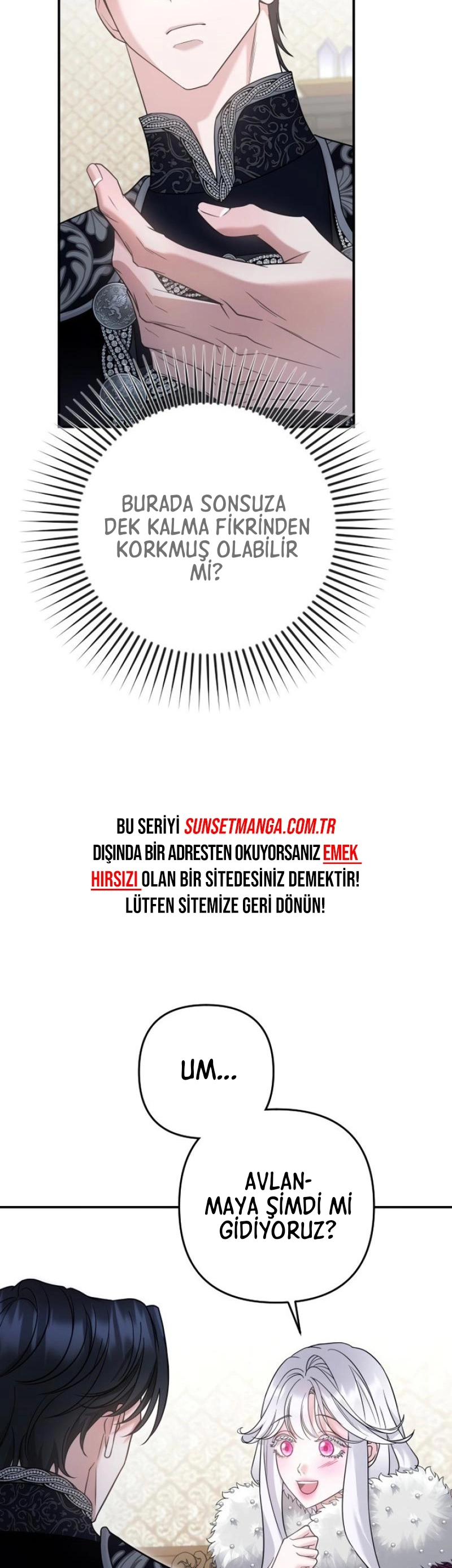 BURADA SONSUZA DEK KALMA FİKRİNDEN KORKMUŞ OLABİLİR Mİ?

BU SERİYİ SUNSETMANGA.COM.TR DIŞINDA BİR ADRESTEN OKUYORSANIZ EMEK HIRSIZI OLAN BİR SİTEDESİNİZ DEMEKTİR! LÜTFEN SİTEMİZE GERİ DÖNÜN!

UM...

AVLANMAYA ŞİMDİ Mİ GİDİYORUZ?